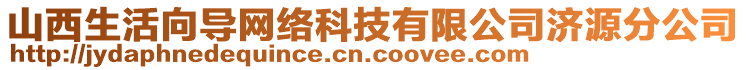 山西生活向导网络科技有限公司济源分公司
http://jydaphnedequince.cn.coovee.com